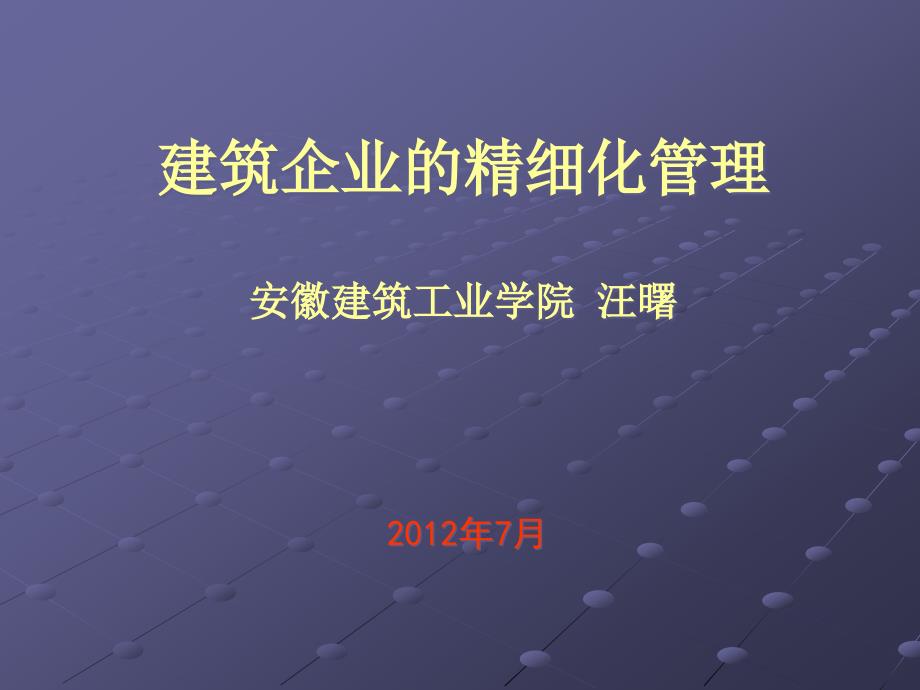 建筑企业的精细化管理

安徽建筑工业学院 汪曙

2012年7月